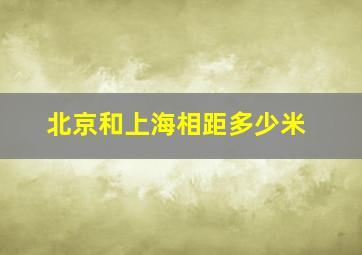 北京和上海相距多少米